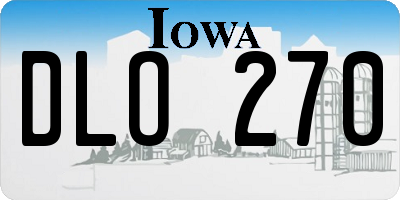 IOWA

DLO 270